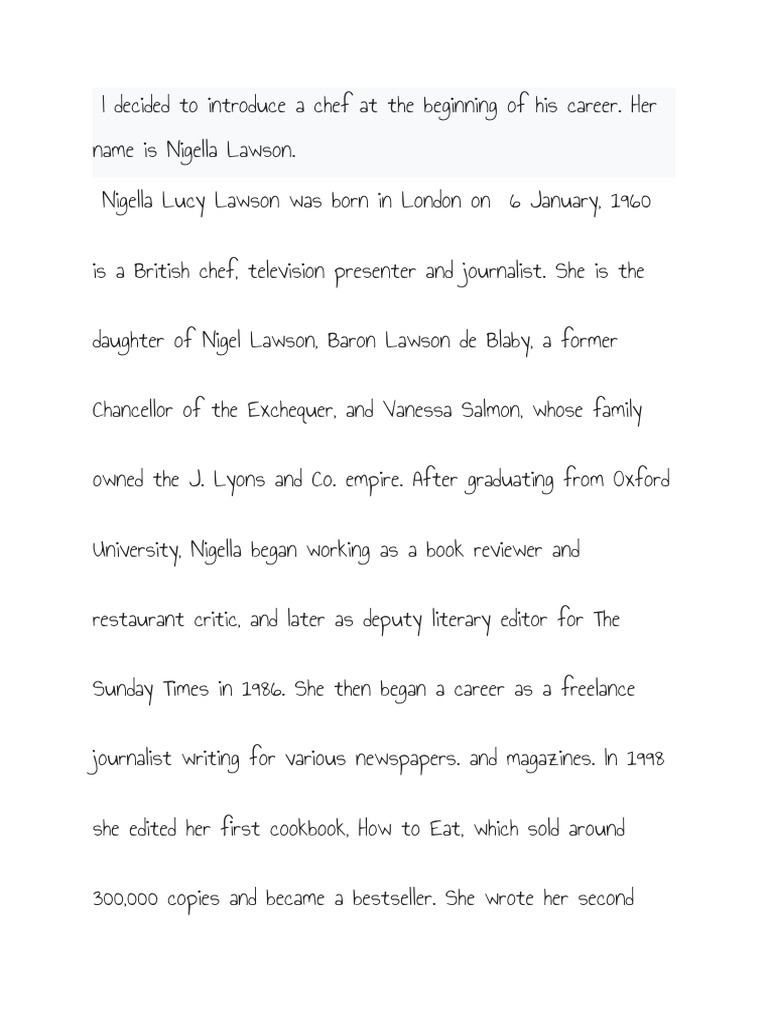 I decided to introduce a chef at the beginning of his career. Her name is Nigella Lawson.

Nigella Lucy Lawson was born in London on 6 January, 1960 is a British chef, television presenter and journalist. She is the daughter of Nigel Lawson, Baron Lawson de Blaby, a former Chancellor of the Exchequer, and Vanessa Salmon, whose family owned the J. Lyons and Co. empire. After graduating from Oxford University, Nigella began working as a book reviewer and restaurant critic, and later as deputy literary editor for The Sunday Times in 1986. She then began a career as a freelance journalist writing for various newspapers. and magazines. In 1998 she edited her first cookbook, How to Eat, which sold around 300,000 copies and became a bestseller. She wrote her second